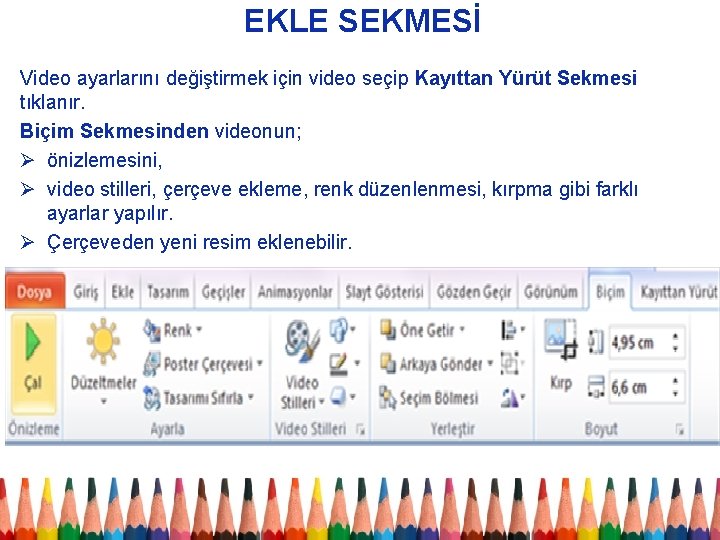 EKLE SEKMESİ

Video ayarlarını değiştirmek için video seçip Kayıttan Yürüt Sekmesi tıklanır.

Biçim Sekmesinden videonun;

➢ önizlemesini,

➢ video stilleri, çerçeve ekleme, renk düzenlenmesi, kırpma gibi farklı ayarlar yapılır.

➢ Çerçeveden yeni resim eklenebilir.

Dosya Giriş Ekle Tasarım Geçişler Animasyonlar Slayt Gösterisi Gözden Geçir Görünüm Biçim Kayıttan Yürüt

Çal
Önizleme

Düzeltmeler
Renk
Poster Çerçevesi
Tasarımı Sıfırla
Ayarla

Video Stilleri
Video Stilleri

Öne Getir
Arkaya Gönder
Seçim Bölmesi
Yerleştir

Kırp
4,95 cm
6,6 cm
Boyut